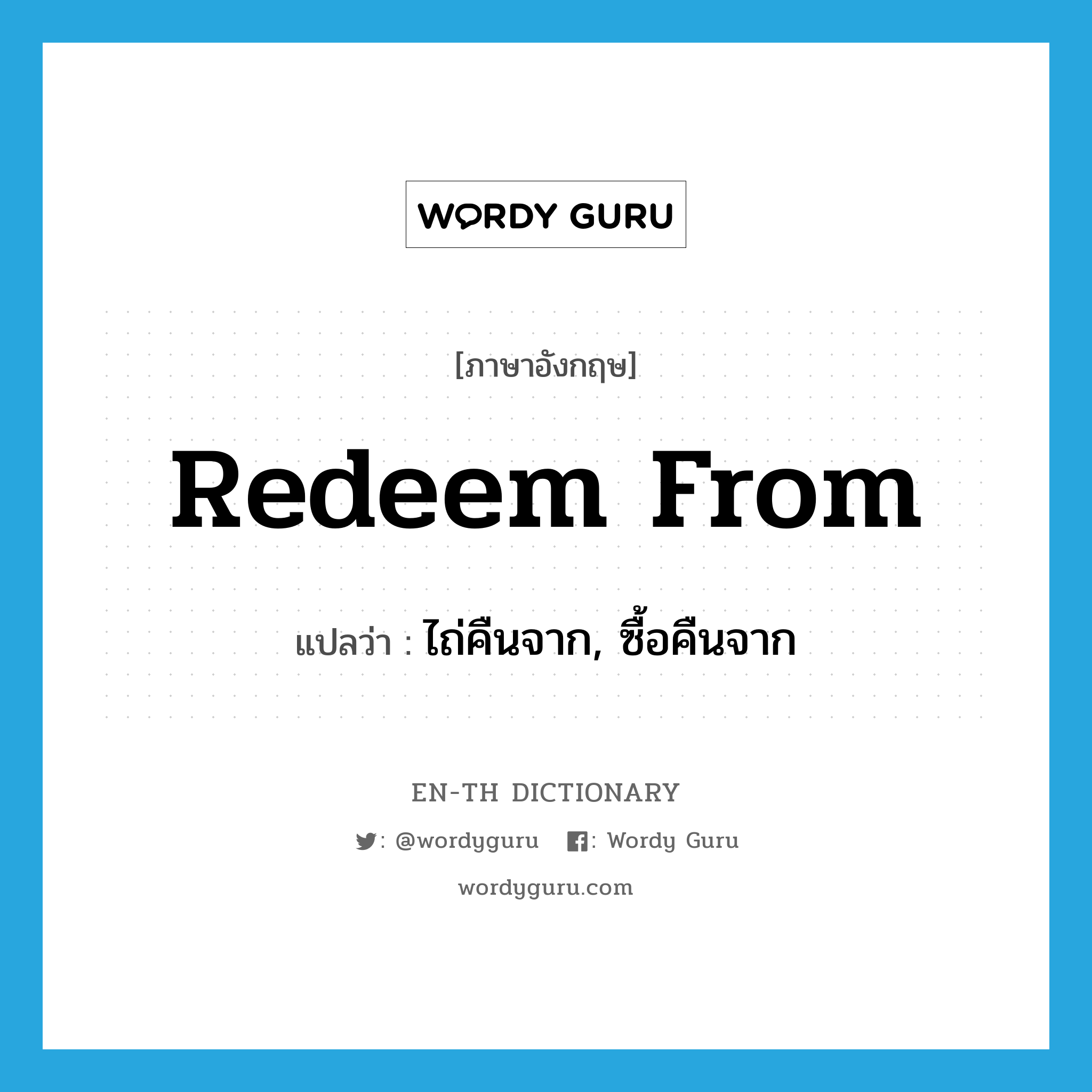 WORDY GURU

[ภาษาอังกฤษ]

Redeem From

แปลว่า : ไถ่คืนจาก, ซื้อคืนจาก

EN-TH DICTIONARY

: @wordyguru : Wordy Guru

wordyguru.com